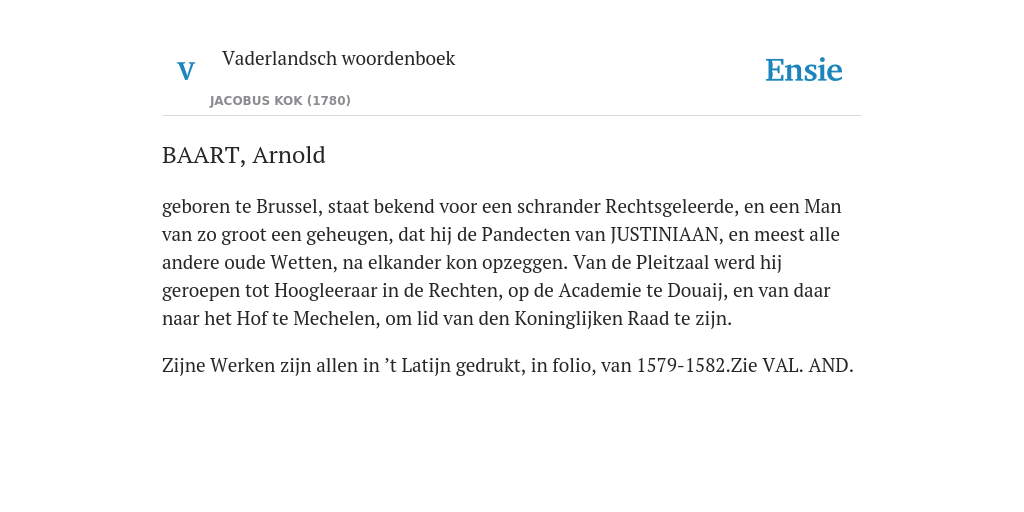 V Vaderlandsch woordenboek

JACOBUS KOK (1780)

Ensie

BAART, Arnold

geboren te Brussel, staat bekend voor een schrander Rechtsgeleerde, en een Man van zo groot een geheugen, dat hij de Pandecten van JUSTINIAAN, en meest alle andere oude Wetten, na elkander kon opzeggen. Van de Pleitzaal werd hij geroepen tot Hoogleeraar in de Rechten, op de Academie te Douaij, en van daar naar het Hof te Mechelen, om lid van den Koninglijken Raad te zijn.

Zijne Werken zijn allen in ’t Latijn gedrukt, in folio, van 1579-1582.Zie VAL. AND.